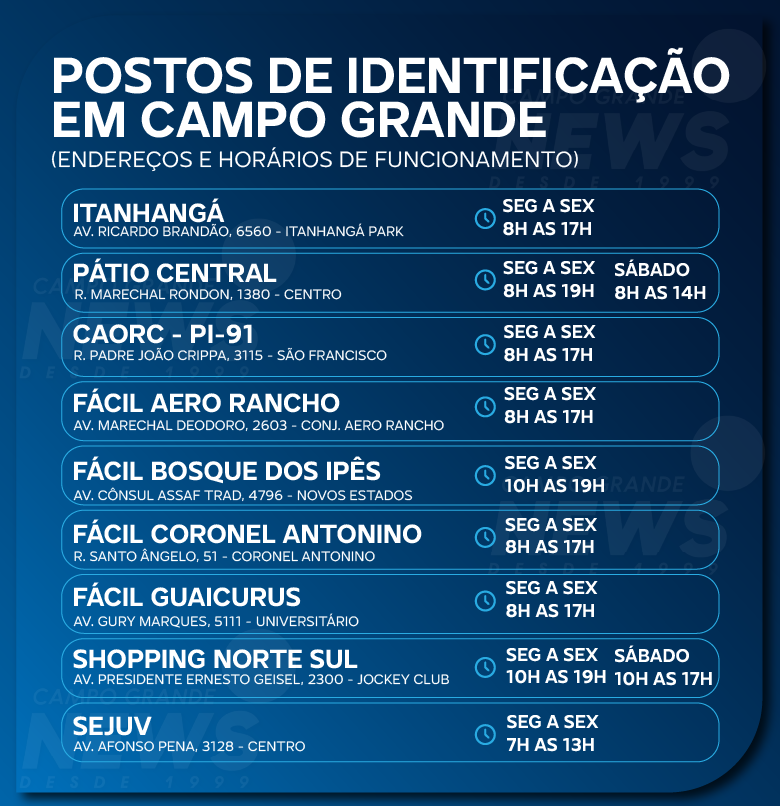 POSTOS DE IDENTIFICAÇÃO EM CAMPO GRANDE
(ENDEREÇOS E HORÁRIOS DE FUNCIONAMENTO)

ITANHANGÁ
AV. RICARDO BRANDÃO, 6560 - ITANHANGÁ PARK
SEG A SEX
8H AS 17H

PÁTIO CENTRAL
R. MARECHAL RONDON, 1380 - CENTRO
SEG A SEX
8H AS 19H
SÁBADO
8H AS 14H

CAORC - PI-91
R. PADRE JOÃO CRIPPA, 3115 - SÃO FRANCISCO
SEG A SEX
8H AS 17H

FÁCIL AERO RANCHO
AV. MARECHAL DEODORO, 2603 - CONJ. AERO RANCHO
SEG A SEX
8H AS 17H

FÁCIL BOSQUE DOS IPÊS
AV. CÔNSUL ASSAF TRAD, 4796 - NOVOS ESTADOS
SEG A SEX
10H AS 19H

FÁCIL CORONEL ANTONINO
R. SANTO ÂNGELO, 51 - CORONEL ANTONINO
SEG A SEX
8H AS 17H

FÁCIL GUAICURUS
AV. GURY MARQUES, 5111 - UNIVERSITÁRIO
SEG A SEX
8H AS 17H

SHOPPING NORTE SUL
AV. PRESIDENTE ERNESTO GEISEL, 2300 - JOCKEY CLUB
SEG A SEX
10H AS 19H
SÁBADO
10H AS 17H

SEJUV
AV. AFONSO PENA, 3128 - CENTRO
SEG A SEX
7H AS 13H

CAMPO GRANDE NEWS DESDE 1999